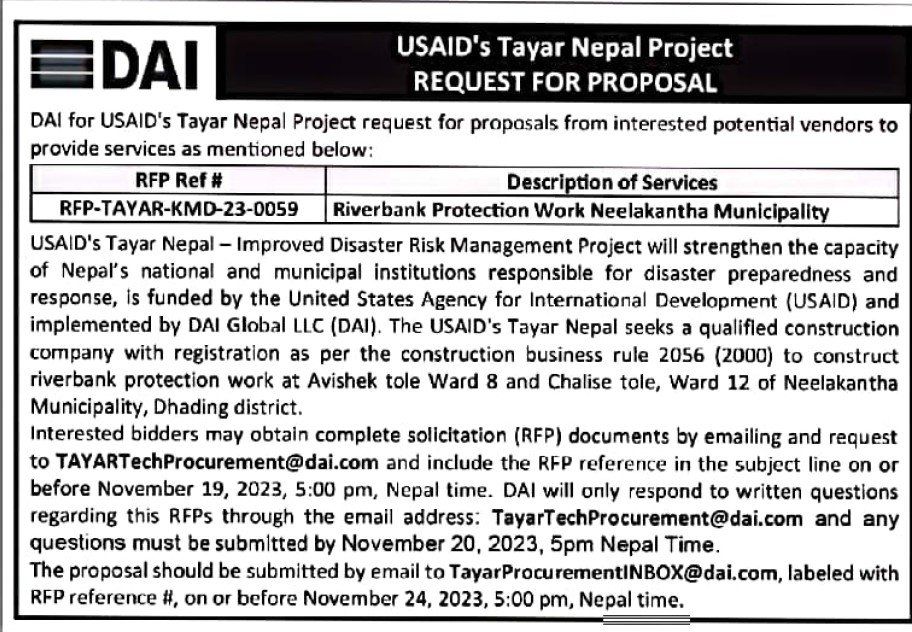 DAI

USAID's Tayar Nepal Project
REQUEST FOR PROPOSAL

DAI for USAID's Tayar Nepal Project request for proposals from interested potential vendors to provide services as mentioned below:

| RFP Ref # | Description of Services |
|---|---|
| RFP-TAYAR-KMD-23-0059 | Riverbank Protection Work Neelakantha Municipality |

USAID's Tayar Nepal – Improved Disaster Risk Management Project will strengthen the capacity of Nepal's national and municipal institutions responsible for disaster preparedness and response, is funded by the United States Agency for International Development (USAID) and implemented by DAI Global LLC (DAI). The USAID's Tayar Nepal seeks a qualified construction company with registration as per the construction business rule 2056 (2000) to construct riverbank protection work at Avishek tole Ward 8 and Chalise tole, Ward 12 of Neelakantha Municipality, Dhading district.
Interested bidders may obtain complete solicitation (RFP) documents by emailing and request to TAYARTechProcurement@dai.com and include the RFP reference in the subject line on or before November 19, 2023, 5:00 pm, Nepal time. DAI will only respond to written questions regarding this RFPs through the email address: TayarTechProcurement@dai.com and any questions must be submitted by November 20, 2023, 5pm Nepal Time.
The proposal should be submitted by email to TayarProcurementINBOX@dai.com, labeled with RFP reference #, on or before November 24, 2023, 5:00 pm, Nepal time.